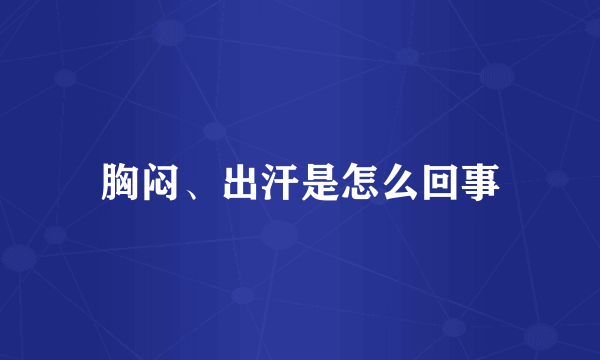 胸闷、出汗是怎么回事